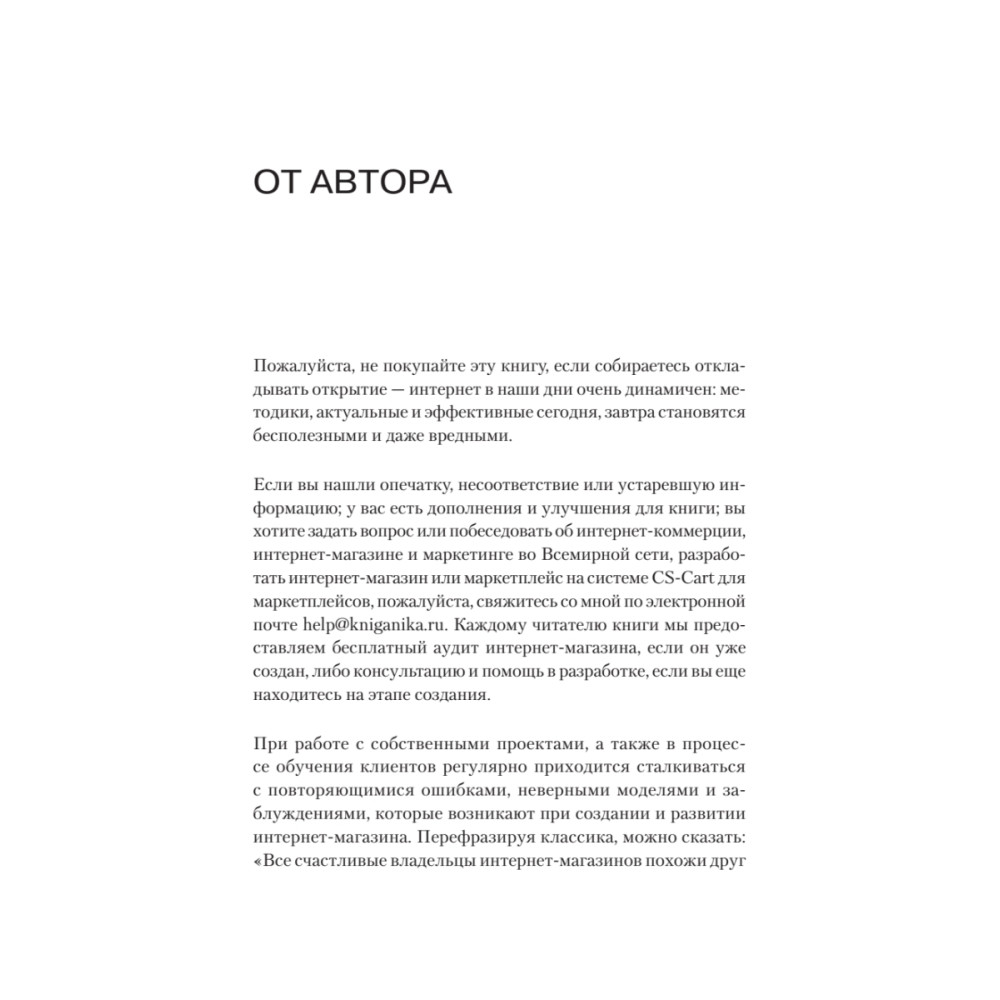 ОТ АВТОРА

Пожалуйста, не покупайте эту книгу, если собираетесь откладывать открытие — интернет в наши дни очень динамичен: методики, актуальные и эффективные сегодня, завтра становятся бесполезными и даже вредными.

Если вы нашли опечатку, несоответствие или устаревшую информацию; у вас есть дополнения и улучшения для книги; вы хотите задать вопрос или побеседовать об интернет-коммерции, интернет-магазине и маркетинге во Всемирной сети, разработать интернет-магазин или маркетплейс на системе CS-Cart для маркетплейсов, пожалуйста, свяжитесь со мной по электронной почте help@kniganika.ru. Каждому читателю книги мы предоставляем бесплатный аудит интернет-магазина, если он уже создан, либо консультацию и помощь в разработке, если вы еще находитесь на этапе создания.

При работе с собственными проектами, а также в процессе обучения клиентов регулярно приходится сталкиваться с повторяющимися ошибками, неверными моделями и заблуждениями, которые возникают при создании и развитии интернет-магазина. Перефразируя классика, можно сказать: «Все счастливые владельцы интернет-магазинов похожи друг